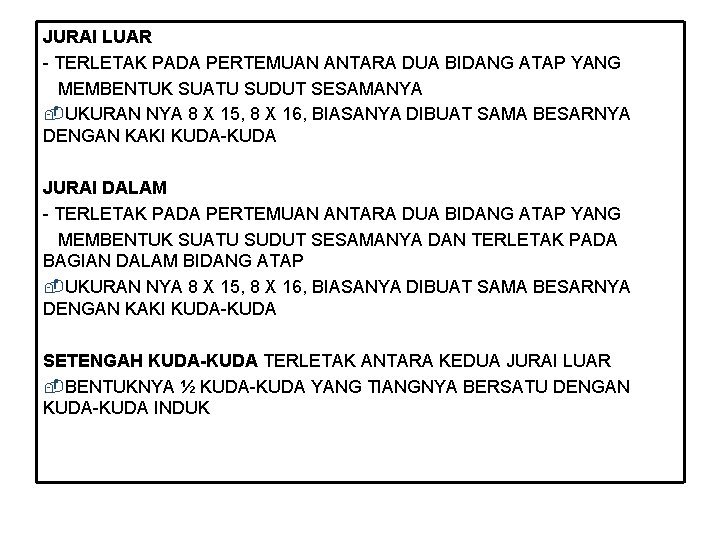 JURAI LUAR
- TERLETAK PADA PERTEMUAN ANTARA DUA BIDANG ATAP YANG MEMBENTUK SUATU SUDUT SESAMANYA
UKURAN NYA 8 X 15, 8 X 16, BIASANYA DIBUAT SAMA BESARNYA DENGAN KAKI KUDA-KUDA

JURAI DALAM
- TERLETAK PADA PERTEMUAN ANTARA DUA BIDANG ATAP YANG MEMBENTUK SUATU SUDUT SESAMANYA DAN TERLETAK PADA BAGIAN DALAM BIDANG ATAP
UKURAN NYA 8 X 15, 8 X 16, BIASANYA DIBUAT SAMA BESARNYA DENGAN KAKI KUDA-KUDA

SETENGAH KUDA-KUDA TERLETAK ANTARA KEDUA JURAI LUAR
BENTUKNYA ½ KUDA-KUDA YANG TIANGNYA BERSATU DENGAN KUDA-KUDA INDUK